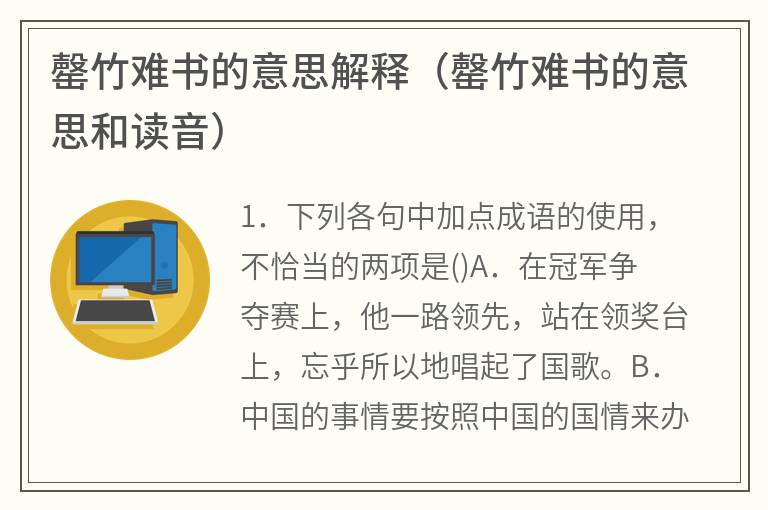 罄竹难书的意思解释（罄竹难书的意思和读音）

1．下列各句中加点成语的使用，不恰当的两项是()A．在冠军争夺赛上，他一路领先，站在领奖台上，忘乎所以地唱起了国歌。B．中国的事情要按照中国的国情来办